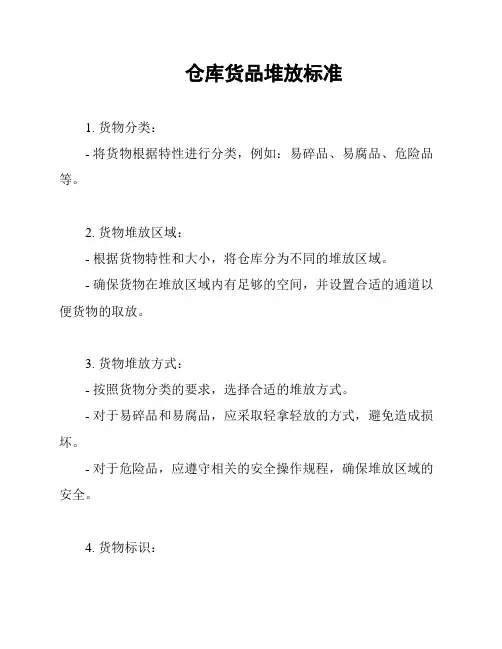 仓库货品堆放标准

1. 货物分类：

- 将货物根据特性进行分类，例如：易碎品、易腐品、危险品等。

2. 货物堆放区域：

- 根据货物特性和大小，将仓库分为不同的堆放区域。

- 确保货物在堆放区域内有足够的空间，并设置合适的通道以便货物的取放。

3. 货物堆放方式：

- 按照货物分类的要求，选择合适的堆放方式。

- 对于易碎品和易腐品，应采取轻拿轻放的方式，避免造成损坏。

- 对于危险品，应遵守相关的安全操作规程，确保堆放区域的安全。

4. 货物标识：